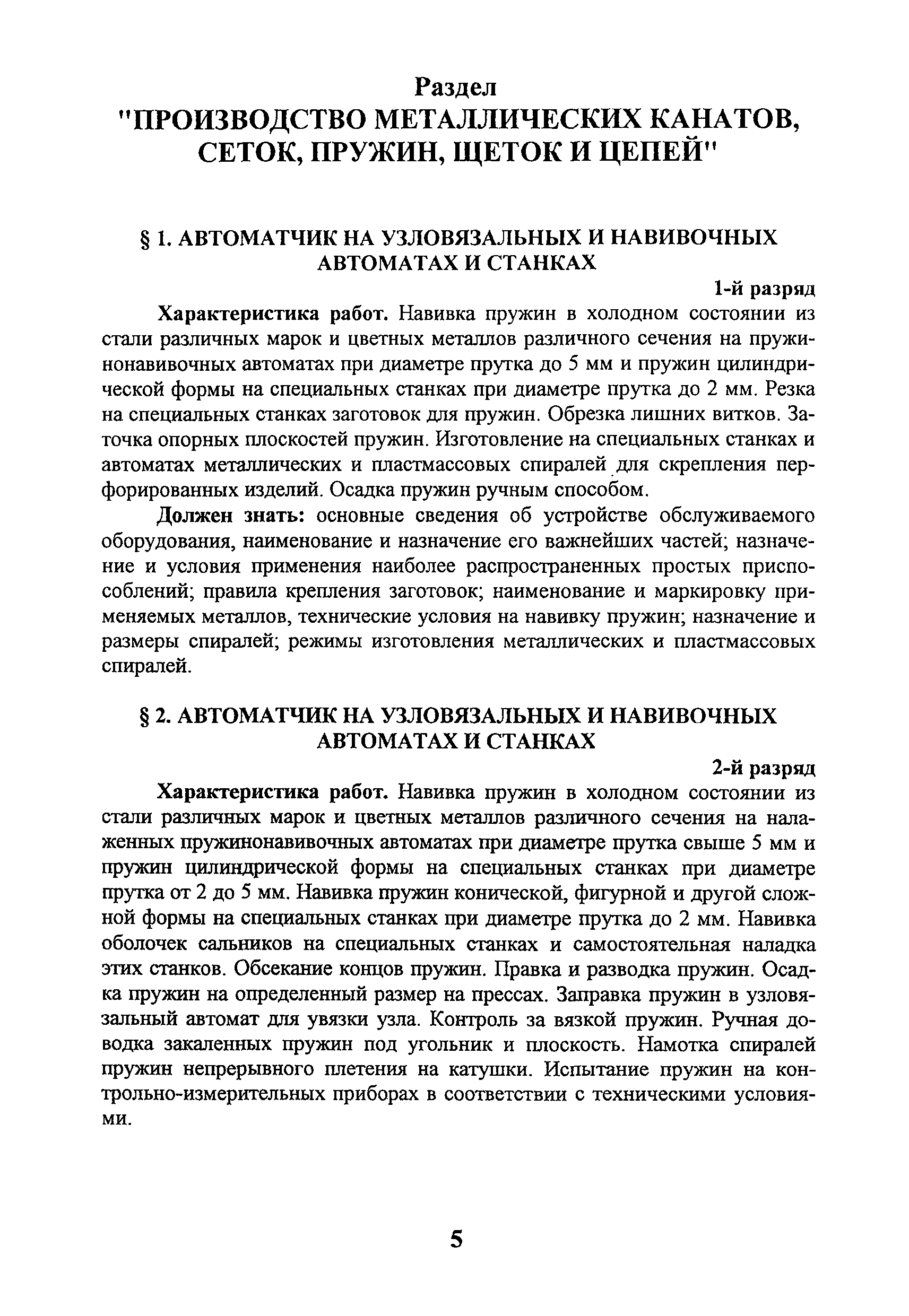 Раздел
"ПРОИЗВОДСТВО МЕТАЛЛИЧЕСКИХ КАНАТОВ, СЕТОК, ПРУЖИН, ЩЕТОК И ЦЕПЕЙ"

§ 1. АВТОМАТЧИК НА УЗЛОВЯЗАЛЬНЫХ И НАВИВОЧНЫХ АВТОМАТАХ И СТАНКАХ

1-й разряд

Характеристика работ. Навивка пружин в холодном состоянии из стали различных марок и цветных металлов различного сечения на пружинонавивочных автоматах при диаметре прутка до 5 мм и пружин цилиндрической формы на специальных станках при диаметре прутка до 2 мм. Резка на специальных станках заготовок для пружин. Обрезка лишних витков. Заточка опорных плоскостей пружин. Изготовление на специальных станках и автоматах металлических и пластмассовых спиралей для скрепления перфорированных изделий. Осадка пружин ручным способом.

Должен знать: основные сведения об устройстве обслуживаемого оборудования, наименование и назначение его важнейших частей; назначение и условия применения наиболее распространенных простых приспособлений; правила крепления заготовок; наименование и маркировку применяемых металлов, технические условия на навивку пружин; назначение и размеры спиралей; режимы изготовления металлических и пластмассовых спиралей.

§ 2. АВТОМАТЧИК НА УЗЛОВЯЗАЛЬНЫХ И НАВИВОЧНЫХ АВТОМАТАХ И СТАНКАХ

2-й разряд

Характеристика работ. Навивка пружин в холодном состоянии из стали различных марок и цветных металлов различного сечения на налаженных пружинонавивочных автоматах при диаметре прутка свыше 5 мм и пружин цилиндрической формы на специальных станках при диаметре прутка от 2 до 5 мм. Навивка пружин конической, фигурной и другой сложной формы на специальных станках при диаметре прутка до 2 мм. Навивка оболочек сальников на специальных станках и самостоятельная наладка этих станков. Обсекание концов пружин. Правка и разводка пружин. Осадка пружин на определенный размер на прессах. Заправка пружин в узловязальный автомат для увязки узла. Контроль за вязкой пружин. Ручная доводка закаленных пружин под угольник и плоскость. Намотка спиралей пружин непрерывного плетения на катушки. Испытание пружин на контрольно-измерительных приборах в соответствии с техническими условиями.

5